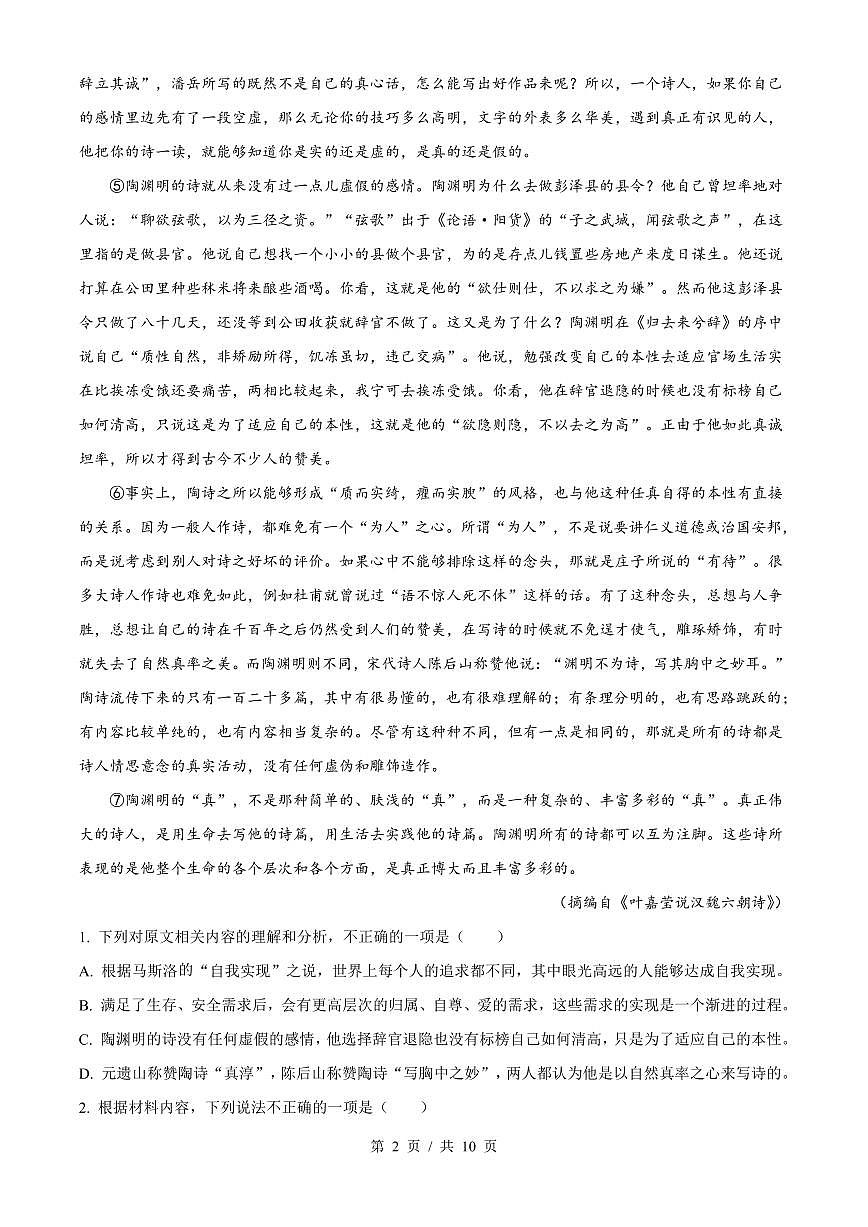 辞立其诚”，潘岳所写的既然不是自己的真心话，怎么能写出好作品来呢？所以，一个诗人，如果你自己的感情里边先有了一段空虚，那么无论你的技巧多么高明，文字的外表多么华美，遇到真正有识见的人，他把你的诗一读，就能够知道你是实的还是虚的，是真的还是假的。

⑤陶渊明的诗就从来没有过一点儿虚假的感情。陶渊明为什么去做彭泽县的县令？他自己曾坦率地对人说：“聊欲弦歌，以为三径之资。”“弦歌”出于《论语·阳货》的“子之武城，闻弦歌之声”，在这里指的是做县官。他说自己想找一个小小的县做个县官，为的是存点儿钱置些房地产来度日谋生。他还说打算在公田里种些秫米将来酿些酒喝。你看，这就是他的“欲仕则仕，不以求之为嫌”。然而他这彭泽县令只做了八十几天，还没等到公田收获就辞官不做了。这又是为了什么？陶渊明在《归去来兮辞》的序中说自己“质性自然，非矫励所得，饥冻虽切，违己交病”。他说，勉强改变自己的本性去适应官场生活实在比挨冻受饿还要痛苦，两相比较起来，我宁可去挨冻受饿。你看，他在辞官退隐的时候也没有标榜自己如何清高，只说这是为了适应自己的本性，这就是他的“欲隐则隐，不以去之为高”。正由于他如此真诚坦率，所以才得到古今不少人的赞美。

⑥事实上，陶诗之所以能够形成“质而实绮，癯而实腴”的风格，也与他这种任真自得的本性有直接的关系。因为一般人作诗，都难免有一个“为人”之心。所谓“为人”，不是说要讲仁义道德或治国安邦，而是说考虑到别人对诗之好坏的评价。如果心中不能够排除这样的念头，那就是庄子所说的“有待”。很多大诗人作诗也难免如此，例如杜甫就曾说过“语不惊人死不休”这样的话。有了这种念头，总想与人争胜，总想让自己的诗在千百年之后仍然受到人们的赞美，在写诗的时候就不免逞才使气，雕琢矫饰，有时就失去了自然真率之美。而陶渊明则不同，宋代诗人陈后山称赞他说：“渊明不为诗，写其胸中之妙耳。”陶诗流传下来的只有一百二十多篇，其中有很易懂的，也有很难理解的；有条理分明的，也有思路跳跃的；有内容比较单纯的，也有内容相当复杂的。尽管有这种种不同，但有一点是相同的，那就是所有的诗都是诗人情思意念的真实活动，没有任何虚伪和雕饰造作。

⑦陶渊明的“真”，不是那种简单的、肤浅的“真”，而是一种复杂的、丰富多彩的“真”。真正伟大的诗人，是用生命去写他的诗篇，用生活去实践他的诗篇。陶渊明所有的诗都可以互为注脚。这些诗所表现的是他整个生命的各个层次和各个方面，是真正博大而且丰富多彩的。

（摘编自《叶嘉莹说汉魏六朝诗》）

1. 下列对原文相关内容的理解和分析，不正确的一项是（　　）

A. 根据马斯洛的“自我实现”之说，世界上每个人的追求都不同，其中眼光高远的人能够达成自我实现。

B. 满足了生存、安全需求后，会有更高层次的归属、自尊、爱的需求，这些需求的实现是一个渐进的过程。

C. 陶渊明的诗没有任何虚假的感情，他选择辞官退隐也没有标榜自己如何清高，只是为了适应自己的本性。

D. 元遗山称赞陶诗“真淳”，陈后山称赞陶诗“写胸中之妙”，两人都认为他是以自然真率之心来写诗的。

2. 根据材料内容，下列说法不正确的一项是（　　）

第 2 页 / 共 10 页